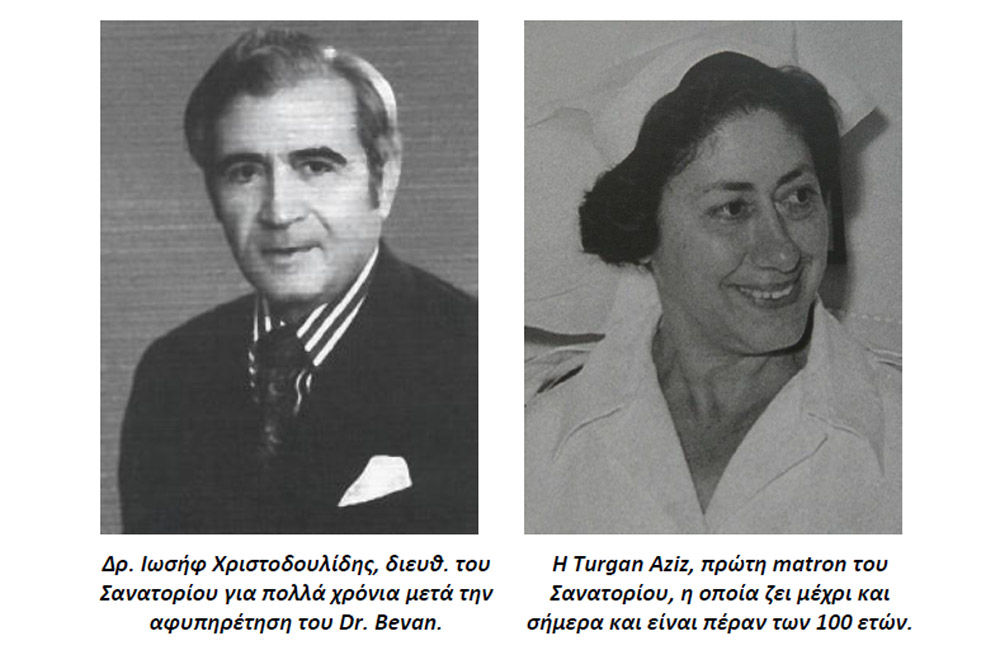 Δρ. Ιωσήφ Χριστοδουλίδης, διευθ. του Σανατορίου για πολλά χρόνια μετά την αφυπηρέτηση του Dr. Bevan.

Η Turgan Aziz, πρώτη matron του Σανατορίου, η οποία ζει μέχρι και σήμερα και είναι πέραν των 100 ετών.